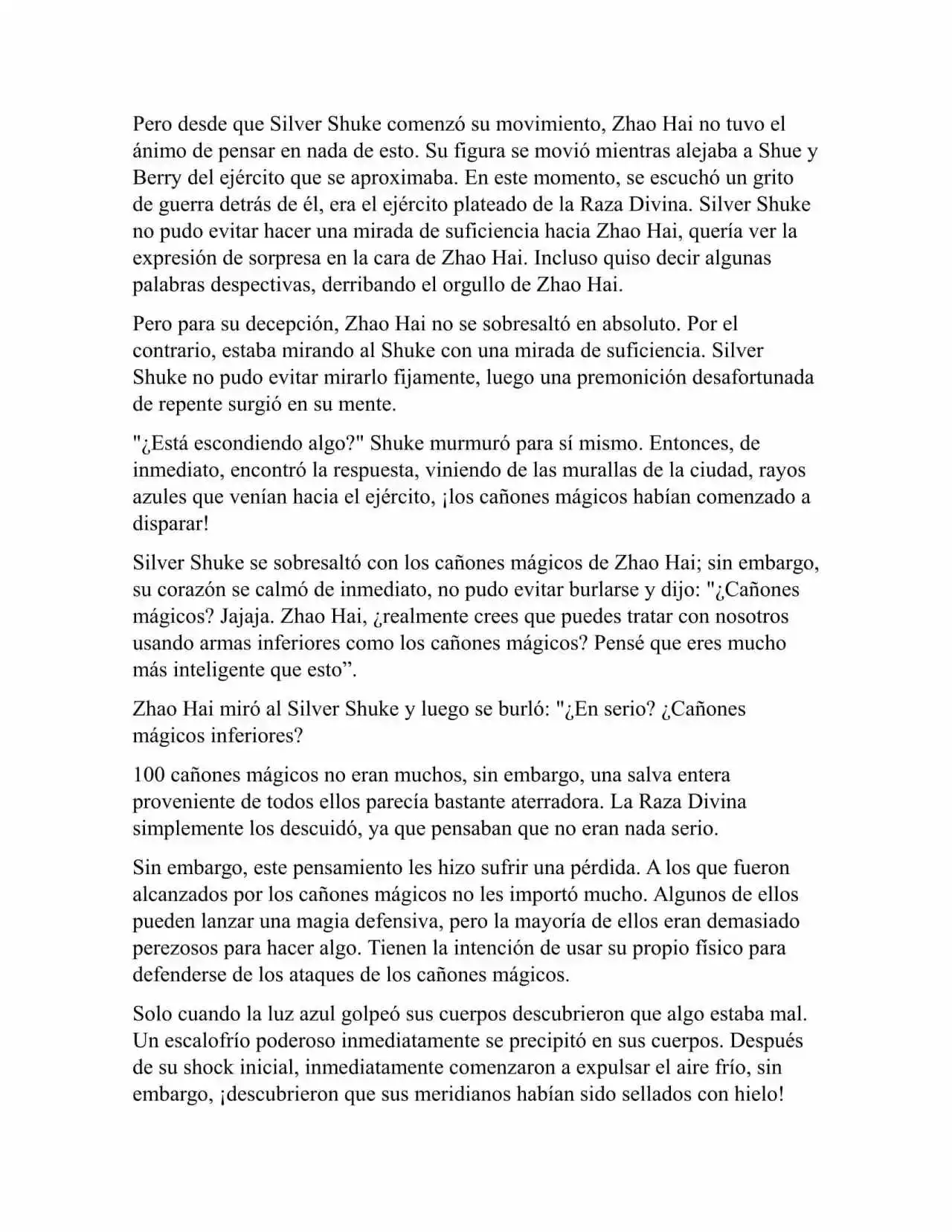 Pero desde que Silver Shuke comenzó su movimiento, Zhao Hai no tuvo el ánimo de pensar en nada de esto. Su figura se movió mientras alejaba a Shue y Berry del ejército que se aproximaba. En este momento, se escuchó un grito de guerra detrás de él, era el ejército plateado de la Raza Divina. Silver Shuke no pudo evitar hacer una mirada de suficiencia hacia Zhao Hai, quería ver la expresión de sorpresa en la cara de Zhao Hai. Incluso quiso decir algunas palabras despectivas, derribando el orgullo de Zhao Hai.

Pero para su decepción, Zhao Hai no se sobresaltó en absoluto. Por el contrario, estaba mirando al Shuke con una mirada de suficiencia. Silver Shuke no pudo evitar mirarlo fijamente, luego una premonición desafortunada de repente surgió en su mente.

"¿Está escondiendo algo?" Shuke murmuró para sí mismo. Entonces, de inmediato, encontró la respuesta, viniendo de las murallas de la ciudad, rayos azules que venían hacia el ejército, ¡los cañones mágicos habían comenzado a disparar!

Silver Shuke se sobresaltó con los cañones mágicos de Zhao Hai; sin embargo, su corazón se calmó de inmediato, no pudo evitar burlarse y dijo: "¿Cañones mágicos? Jajaja. Zhao Hai, ¿realmente crees que puedes tratar con nosotros usando armas inferiores como los cañones mágicos? Pensé que eres mucho más inteligente que esto”.

Zhao Hai miró al Silver Shuke y luego se burló: "¿En serio? ¿Cañones mágicos inferiores?

100 cañones mágicos no eran muchos, sin embargo, una salva entera proveniente de todos ellos parecía bastante aterradora. La Raza Divina simplemente los descuidó, ya que pensaban que no eran nada serio.

Sin embargo, este pensamiento les hizo sufrir una pérdida. A los que fueron alcanzados por los cañones mágicos no les importó mucho. Algunos de ellos pueden lanzar una magia defensiva, pero la mayoría de ellos eran demasiado perezosos para hacer algo. Tienen la intención de usar su propio físico para defenderse de los ataques de los cañones mágicos.

Solo cuando la luz azul golpeó sus cuerpos descubrieron que algo estaba mal. Un escalofrío poderoso inmediatamente se precipitó en sus cuerpos. Después de su shock inicial, inmediatamente comenzaron a expulsar el aire frío, sin embargo, ¡descubrieron que sus meridianos habían sido sellados con hielo!